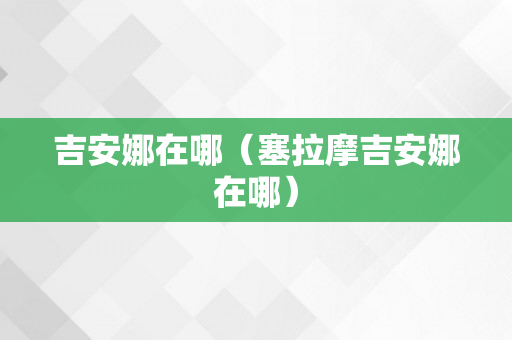 吉安娜在哪（塞拉摩吉安娜在哪）